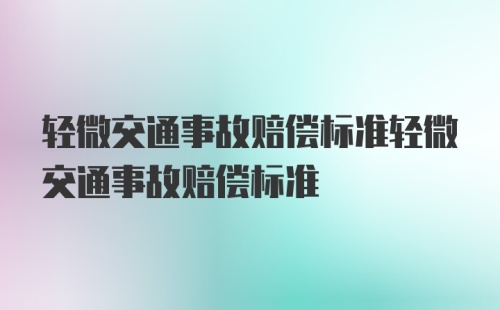 轻微交通事故赔偿标准轻微交通事故赔偿标准